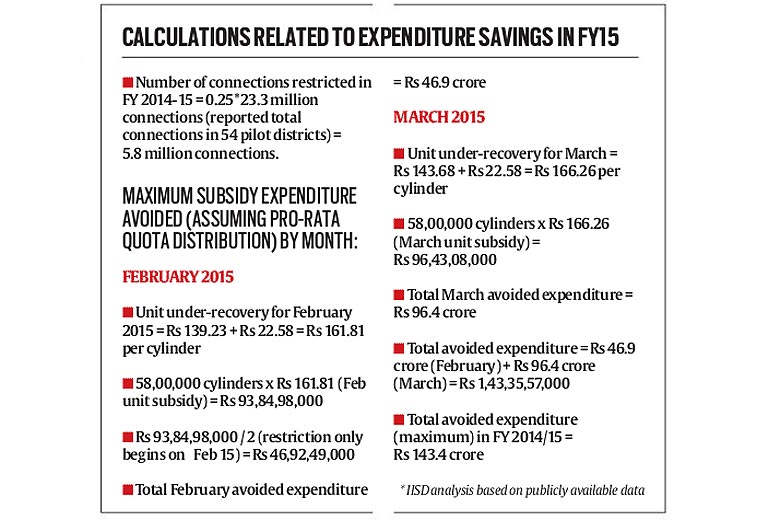 CALCULATIONS RELATED TO EXPENDITURE SAVINGS IN FY15

Number of connections restricted in FY 2014-15 = 0.25*23.3 million connections (reported total connections in 54 pilot districts) = 5.8 million connections.

MAXIMUM SUBSIDY EXPENDITURE AVOIDED (ASSUMING PRO-RATA QUOTA DISTRIBUTION) BY MONTH:

FEBRUARY 2015

Unit under-recovery for February 2015 = Rs 139.23 + Rs 22.58 = Rs 161.81 per cylinder

58,00,000 cylinders x Rs 161.81 (Feb unit subsidy) = Rs 93,84,98,000

Rs 93,84,98,000 / 2 (restriction only begins on Feb 15) = Rs 46,92,49,000

Total February avoided expenditure = Rs 46.9 crore

MARCH 2015

Unit under-recovery for March = Rs 143.68 + Rs 22.58 = Rs 166.26 per cylinder

58,00,000 cylinders x Rs 166.26 (March unit subsidy) = Rs 96,43,08,000

Total March avoided expenditure = Rs 96.4 crore

Total avoided expenditure = Rs 46.9 crore (February) + Rs 96.4 crore (March) = Rs 1,43,35,57,000

Total avoided expenditure (maximum) in FY 2014/15 = Rs 143.4 crore

* IISD analysis based on publicly available data